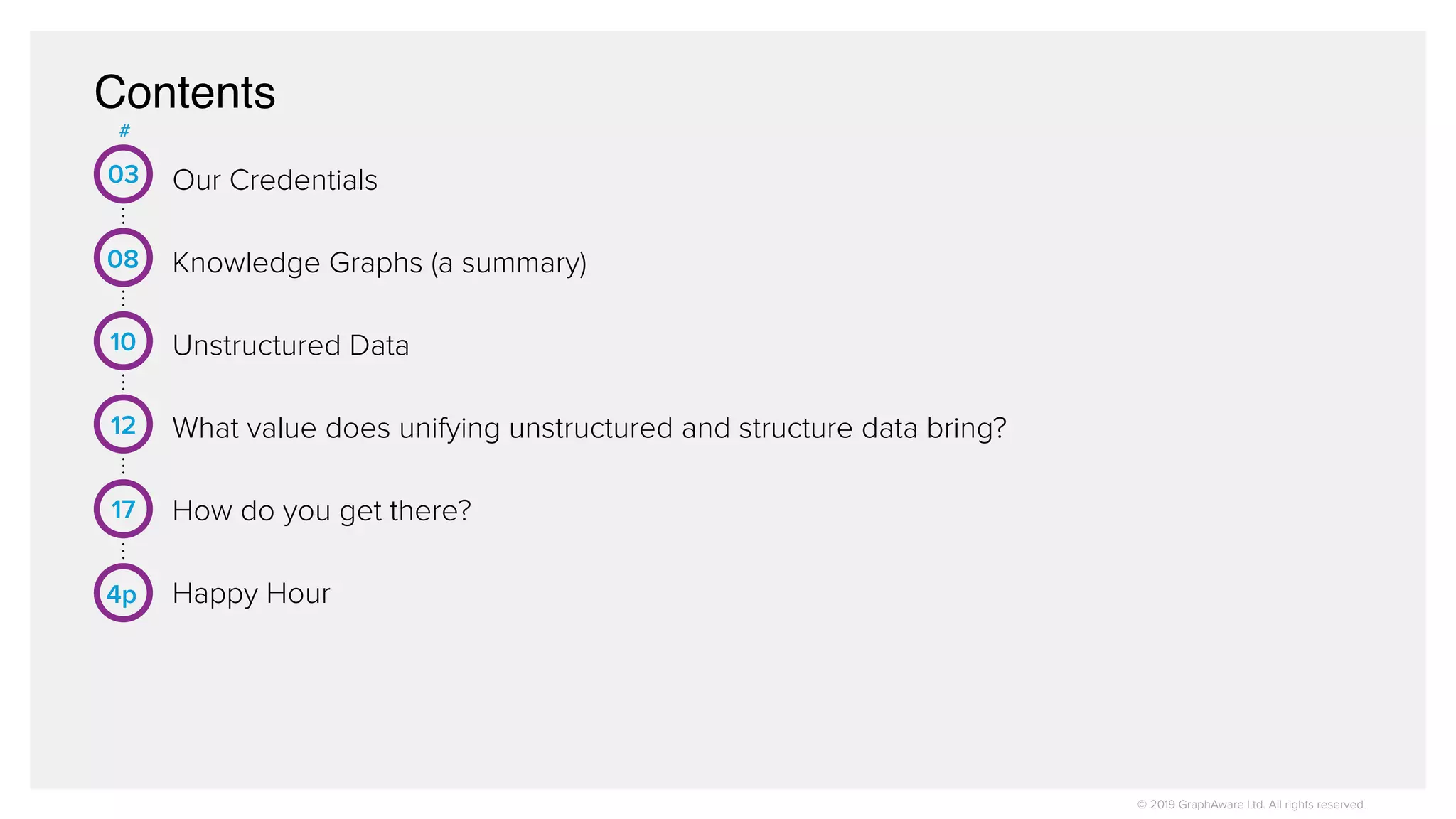 Contents

#

03 Our Credentials

08 Knowledge Graphs (a summary)

10 Unstructured Data

12 What value does unifying unstructured and structure data bring?

17 How do you get there?

4p Happy Hour

© 2019 GraphAware Ltd. All rights reserved.